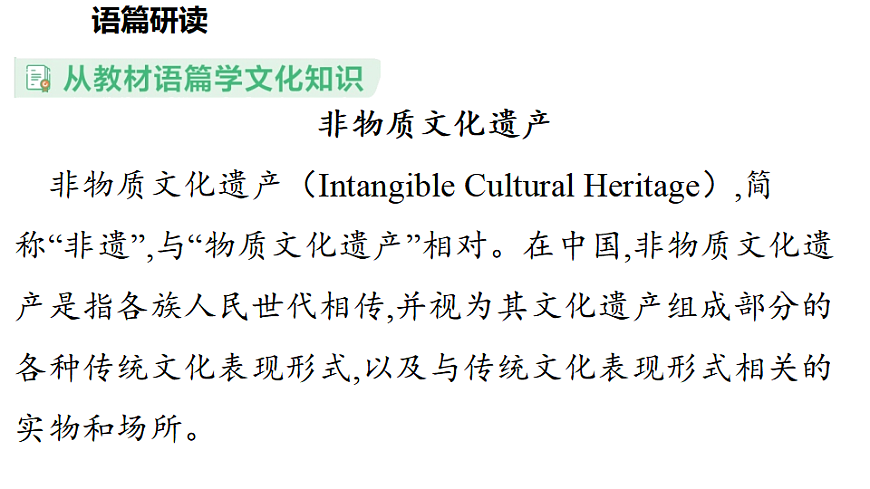 语篇研读

从教材语篇学文化知识

非物质文化遗产

非物质文化遗产（Intangible Cultural Heritage）,简称“非遗”,与“物质文化遗产”相对。在中国,非物质文化遗产是指各族人民世代相传,并视为其文化遗产组成部分的各种传统文化表现形式,以及与传统文化表现形式相关的实物和场所。